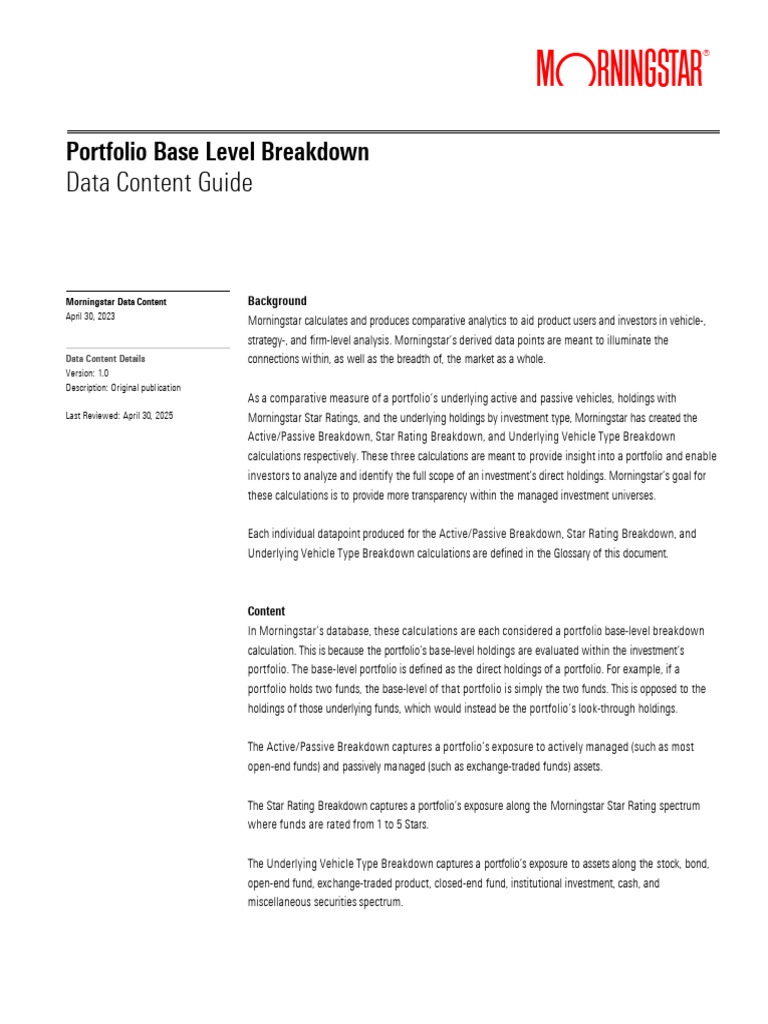 MORNINGSTAR®

Portfolio Base Level Breakdown
Data Content Guide

Morningstar Data Content
April 30, 2023

Data Content Details
Version: 1.0
Description: Original publication

Last Reviewed: April 30, 2025

Background
Morningstar calculates and produces comparative analytics to aid product users and investors in vehicle-, strategy-, and firm-level analysis. Morningstar's derived data points are meant to illuminate the connections within, as well as the breadth of, the market as a whole.

As a comparative measure of a portfolio's underlying active and passive vehicles, holdings with Morningstar Star Ratings, and the underlying holdings by investment type, Morningstar has created the Active/Passive Breakdown, Star Rating Breakdown, and Underlying Vehicle Type Breakdown calculations respectively. These three calculations are meant to provide insight into a portfolio and enable investors to analyze and identify the full scope of an investment's direct holdings. Morningstar's goal for these calculations is to provide more transparency within the managed investment universes.

Each individual datapoint produced for the Active/Passive Breakdown, Star Rating Breakdown, and Underlying Vehicle Type Breakdown calculations are defined in the Glossary of this document.

Content
In Morningstar's database, these calculations are each considered a portfolio base-level breakdown calculation. This is because the portfolio's base-level holdings are evaluated within the investment's portfolio. The base-level portfolio is defined as the direct holdings of a portfolio. For example, if a portfolio holds two funds, the base-level of that portfolio is simply the two funds. This is opposed to the holdings of those underlying funds, which would instead be the portfolio's look-through holdings.

The Active/Passive Breakdown captures a portfolio's exposure to actively managed (such as most open-end funds) and passively managed (such as exchange-traded funds) assets.

The Star Rating Breakdown captures a portfolio's exposure along the Morningstar Star Rating spectrum where funds are rated from 1 to 5 Stars.

The Underlying Vehicle Type Breakdown captures a portfolio's exposure to assets along the stock, bond, open-end fund, exchange-traded product, closed-end fund, institutional investment, cash, and miscellaneous securities spectrum.